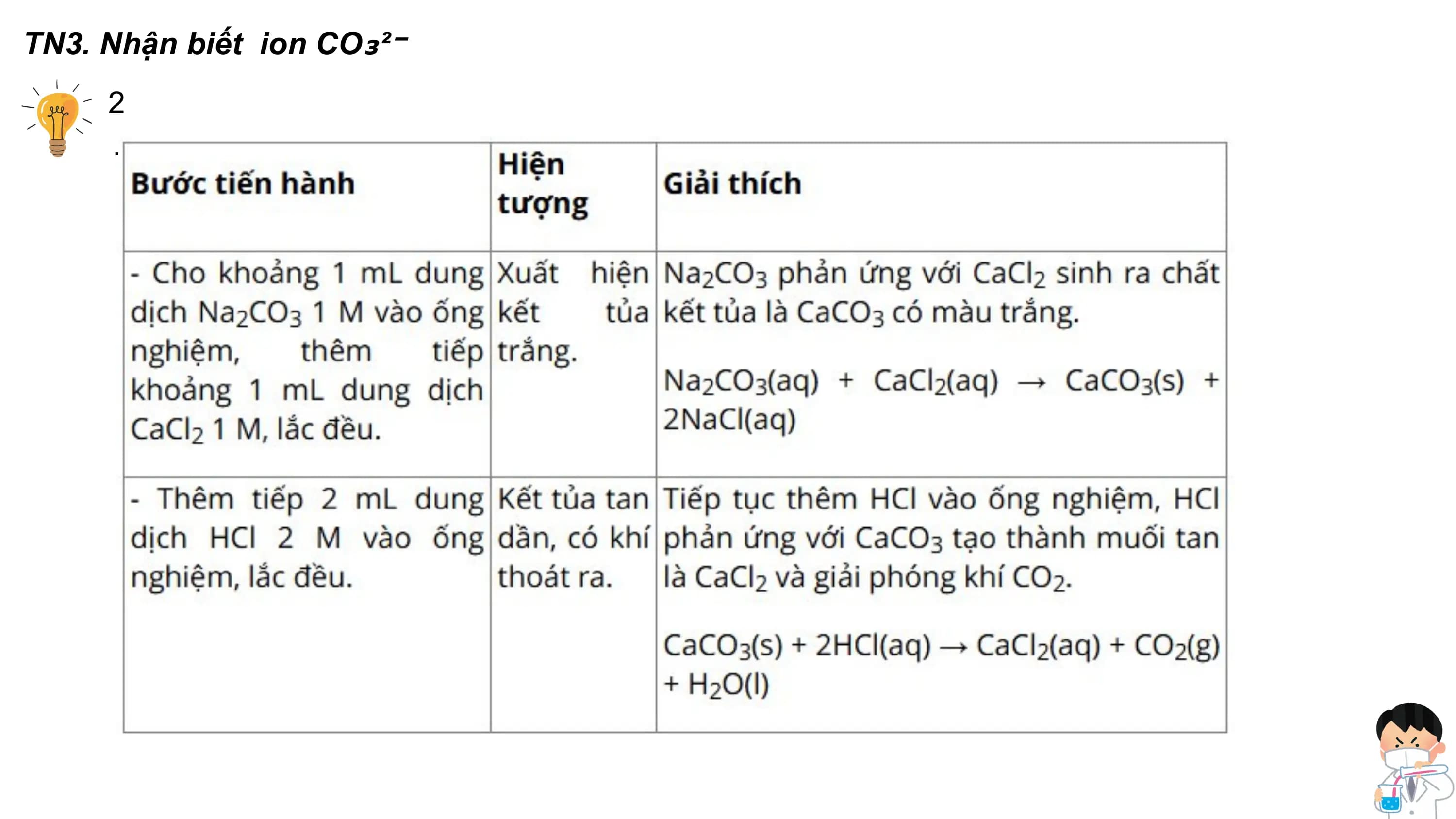 TN3. Nhận biết ion $CO_3^{2-}$

2

.

| Bước tiến hành | Hiện tượng | Giải thích |
|---|---|---|
| - Cho khoảng 1 mL dung dịch $Na_2CO_3$ 1 M vào ống nghiệm, thêm tiếp khoảng 1 mL dung dịch $CaCl_2$ 1 M, lắc đều. | Xuất hiện kết tủa trắng. | $Na_2CO_3$ phản ứng với $CaCl_2$ sinh ra chất kết tủa là $CaCO_3$ có màu trắng. $Na_2CO_3(aq) + CaCl_2(aq) \rightarrow CaCO_3(s) + 2NaCl(aq)$ |
| - Thêm tiếp 2 mL dung dịch HCl 2 M vào ống nghiệm, lắc đều. | Kết tủa tan dần, có khí thoát ra. | Tiếp tục thêm HCl vào ống nghiệm, HCl phản ứng với $CaCO_3$ tạo thành muối tan là $CaCl_2$ và giải phóng khí $CO_2$. $CaCO_3(s) + 2HCl(aq) \rightarrow CaCl_2(aq) + CO_2(g) + H_2O(l)$ |